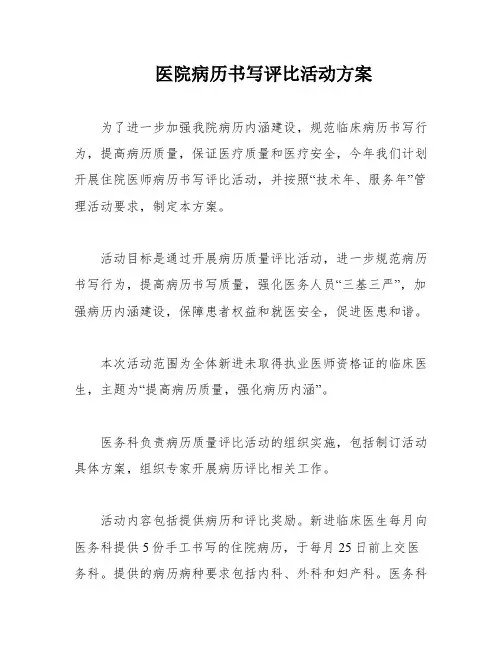 医院病历书写评比活动方案

为了进一步加强我院病历内涵建设，规范临床病历书写行为，提高病历质量，保证医疗质量和医疗安全，今年我们计划开展住院医师病历书写评比活动，并按照“技术年、服务年”管理活动要求，制定本方案。

活动目标是通过开展病历质量评比活动，进一步规范病历书写行为，提高病历书写质量，强化医务人员“三基三严”，加强病历内涵建设，保障患者权益和就医安全，促进医患和谐。

本次活动范围为全体新进未取得执业医师资格证的临床医生，主题为“提高病历质量，强化病历内涵”。

医务科负责病历质量评比活动的组织实施，包括制订活动具体方案，组织专家开展病历评比相关工作。

活动内容包括提供病历和评比奖励。新进临床医生每月向医务科提供5份手工书写的住院病历，于每月25日前上交医务科。提供的病历病种要求包括内科、外科和妇产科。医务科